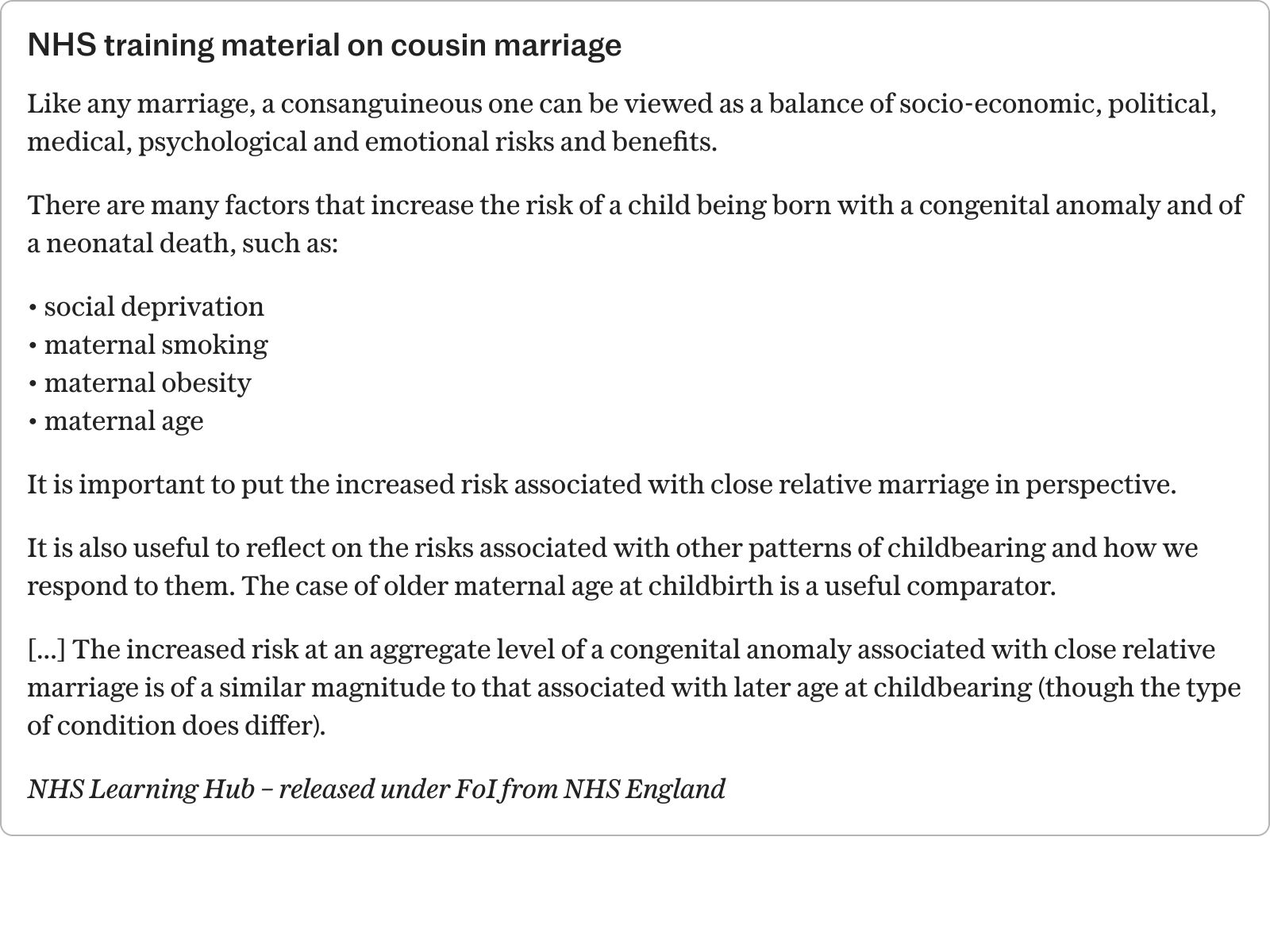 NHS training material on cousin marriage

Like any marriage, a consanguineous one can be viewed as a balance of socio-economic, political, medical, psychological and emotional risks and benefits.

There are many factors that increase the risk of a child being born with a congenital anomaly and of a neonatal death, such as:

• social deprivation
• maternal smoking
• maternal obesity
• maternal age

It is important to put the increased risk associated with close relative marriage in perspective.

It is also useful to reflect on the risks associated with other patterns of childbearing and how we respond to them. The case of older maternal age at childbirth is a useful comparator.

[...] The increased risk at an aggregate level of a congenital anomaly associated with close relative marriage is of a similar magnitude to that associated with later age at childbearing (though the type of condition does differ).

NHS Learning Hub – released under FoI from NHS England